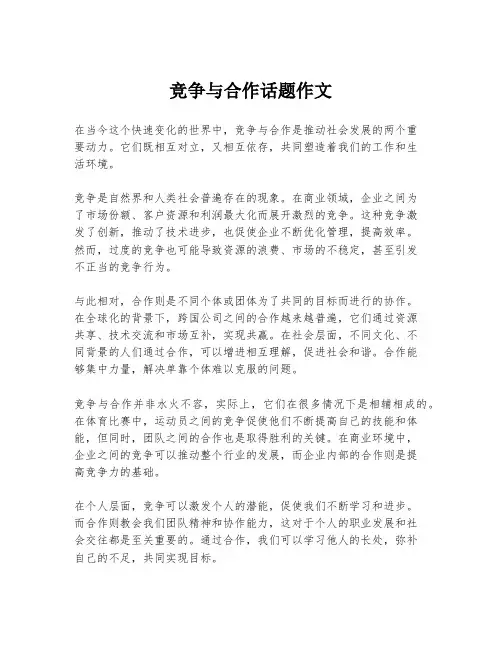 竞争与合作话题作文

在当今这个快速变化的世界中，竞争与合作是推动社会发展的两个重要动力。它们既相互对立，又相互依存，共同塑造着我们的工作和生活环境。

竞争是自然界和人类社会普遍存在的现象。在商业领域，企业之间为了市场份额、客户资源和利润最大化而展开激烈的竞争。这种竞争激发了创新，推动了技术进步，也促使企业不断优化管理，提高效率。然而，过度的竞争也可能导致资源的浪费、市场的不稳定，甚至引发不正当的竞争行为。

与此相对，合作则是不同个体或团体为了共同的目标而进行的协作。在全球化的背景下，跨国公司之间的合作越来越普遍，它们通过资源共享、技术交流和市场互补，实现共赢。在社会层面，不同文化、不同背景的人们通过合作，可以增进相互理解，促进社会和谐。合作能够集中力量，解决单靠个体难以克服的问题。

竞争与合作并非水火不容，实际上，它们在很多情况下是相辅相成的。在体育比赛中，运动员之间的竞争促使他们不断提高自己的技能和体能，但同时，团队之间的合作也是取得胜利的关键。在商业环境中，企业之间的竞争可以推动整个行业的发展，而企业内部的合作则是提高竞争力的基础。

在个人层面，竞争可以激发个人的潜能，促使我们不断学习和进步。而合作则教会我们团队精神和协作能力，这对于个人的职业发展和社会交往都是至关重要的。通过合作，我们可以学习他人的长处，弥补自己的不足，共同实现目标。